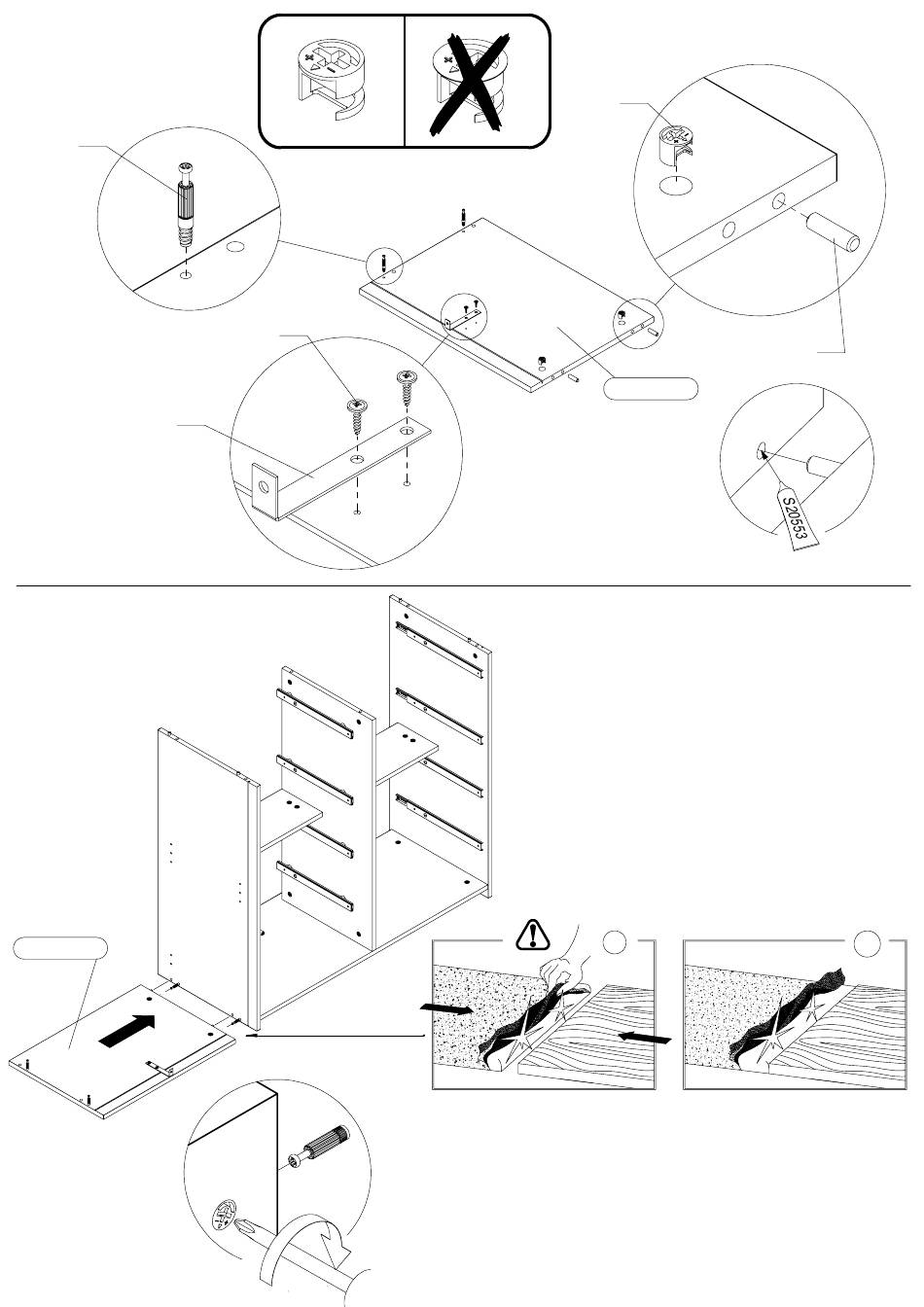 S20553